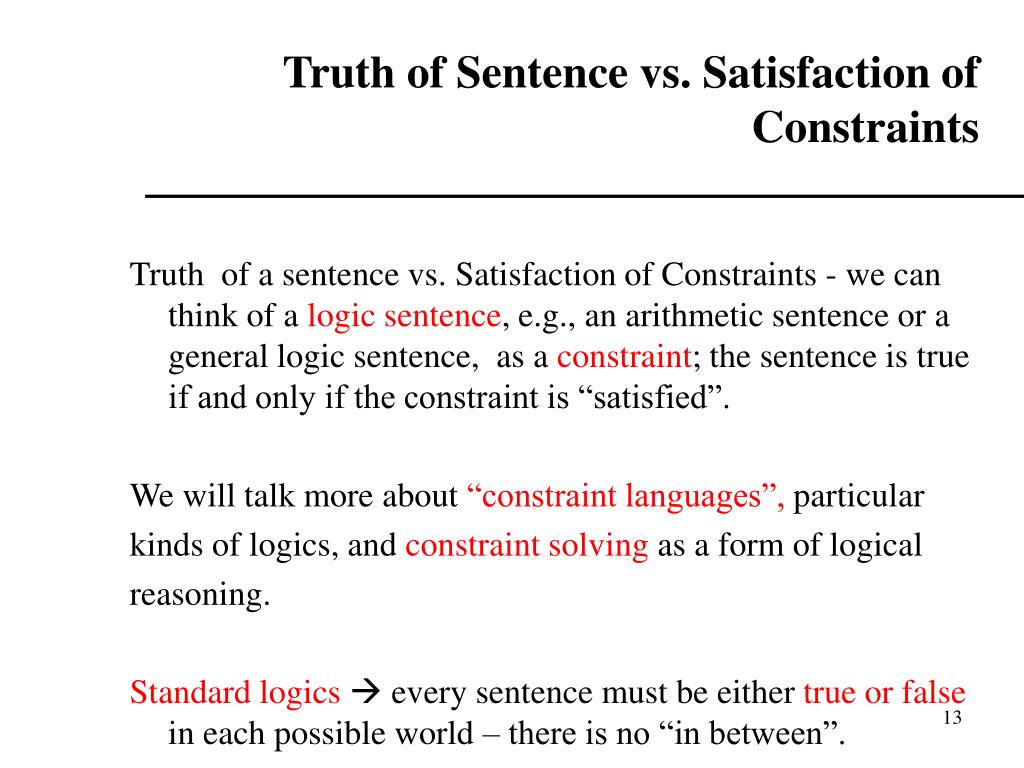 Truth of Sentence vs. Satisfaction of Constraints

Truth of a sentence vs. Satisfaction of Constraints - we can think of a logic sentence, e.g., an arithmetic sentence or a general logic sentence, as a constraint; the sentence is true if and only if the constraint is “satisfied”.

We will talk more about “constraint languages”, particular kinds of logics, and constraint solving as a form of logical reasoning.

Standard logics → every sentence must be either true or false in each possible world – there is no “in between”.

13